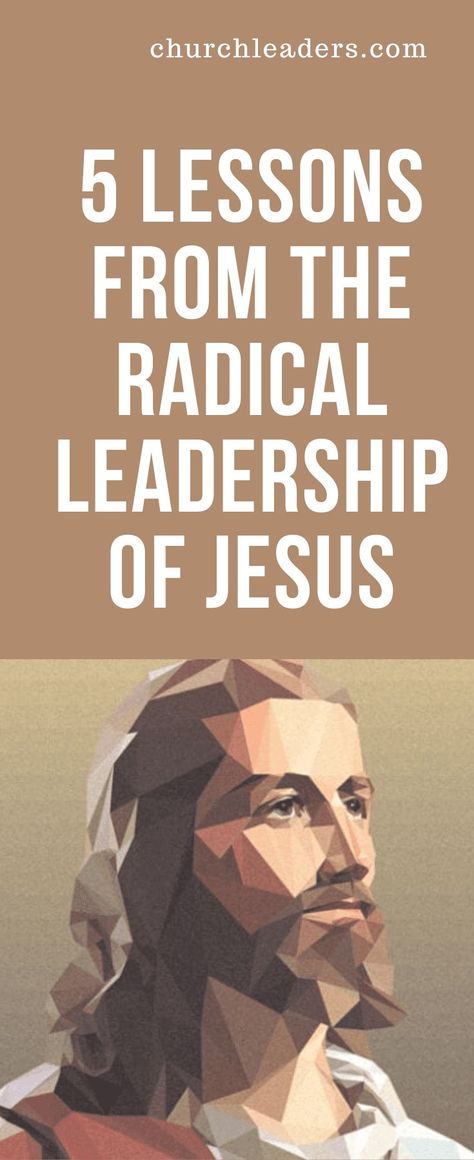 churchleaders.com

5 LESSONS FROM THE RADICAL LEADERSHIP OF JESUS